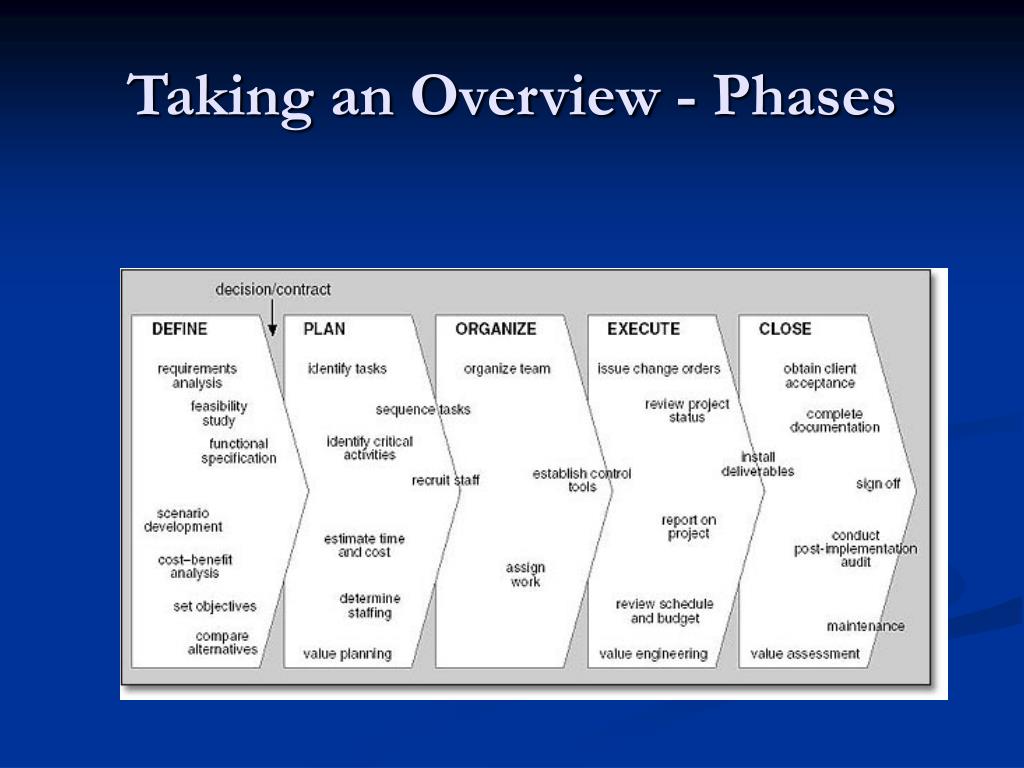 Taking an Overview - Phases

decision/contract

DEFINE

requirements analysis

feasibility study

functional specification

scenario development

cost–benefit analysis

set objectives

compare alternatives

PLAN

identify tasks

sequence tasks

identify critical activities

recruit staff

estimate time and cost

determine staffing

value planning

ORGANIZE

organize team

establish control tools

assign work

EXECUTE

issue change orders

review project status

install deliverables

report on project

review schedule and budget

value engineering

CLOSE

obtain client acceptance

complete documentation

sign off

conduct post-implementation audit

maintenance

value assessment